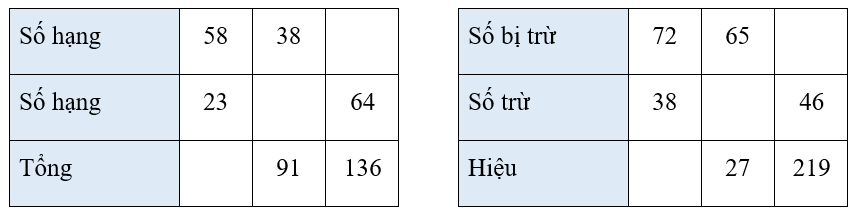 | Số hạng | 58 | 38 |  |
|---|---|---|---|
| Số hạng | 23 |  | 64 |
| Tổng |  | 91 | 136 |

| Số bị trừ | 72 | 65 |  |
|---|---|---|---|
| Số trừ | 38 |  | 46 |
| Hiệu |  | 27 | 219 |